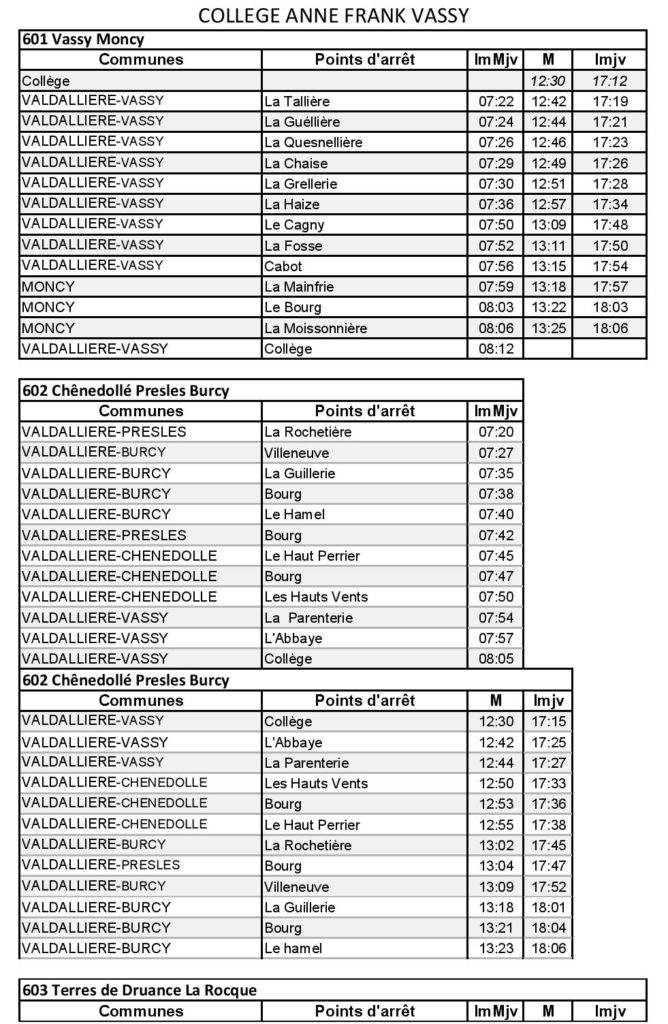 COLLEGE ANNE FRANK VASSY

601 Vassy Moncy

| Communes | Points d'arrêt | lmMjv | M | lmjv |
|---|---|---|---|---|
| Collège | | | 12:30 | 17:12 |
| VALDALLIERE-VASSY | La Tallière | 07:22 | 12:42 | 17:19 |
| VALDALLIERE-VASSY | La Guéllière | 07:24 | 12:44 | 17:21 |
| VALDALLIERE-VASSY | La Quesnellière | 07:26 | 12:46 | 17:23 |
| VALDALLIERE-VASSY | La Chaise | 07:29 | 12:49 | 17:26 |
| VALDALLIERE-VASSY | La Grellerie | 07:30 | 12:51 | 17:28 |
| VALDALLIERE-VASSY | La Haize | 07:36 | 12:57 | 17:34 |
| VALDALLIERE-VASSY | Le Cagny | 07:50 | 13:09 | 17:48 |
| VALDALLIERE-VASSY | La Fosse | 07:52 | 13:11 | 17:50 |
| VALDALLIERE-VASSY | Cabot | 07:56 | 13:15 | 17:54 |
| MONCY | La Mainfrie | 07:59 | 13:18 | 17:57 |
| MONCY | Le Bourg | 08:03 | 13:22 | 18:03 |
| MONCY | La Moissonnière | 08:06 | 13:25 | 18:06 |
| VALDALLIERE-VASSY | Collège | 08:12 | | |

602 Chênedollé Presles Burcy

| Communes | Points d'arrêt | lmMjv |
|---|---|---|
| VALDALLIERE-PRESLES | La Rochetière | 07:20 |
| VALDALLIERE-BURCY | Villeneuve | 07:27 |
| VALDALLIERE-BURCY | La Guillerie | 07:35 |
| VALDALLIERE-BURCY | Bourg | 07:38 |
| VALDALLIERE-BURCY | Le Hamel | 07:40 |
| VALDALLIERE-PRESLES | Bourg | 07:42 |
| VALDALLIERE-CHENEDOLLE | Le Haut Perrier | 07:45 |
| VALDALLIERE-CHENEDOLLE | Bourg | 07:47 |
| VALDALLIERE-CHENEDOLLE | Les Hauts Vents | 07:50 |
| VALDALLIERE-VASSY | La Parenterie | 07:54 |
| VALDALLIERE-VASSY | L'Abbaye | 07:57 |
| VALDALLIERE-VASSY | Collège | 08:05 |

602 Chênedollé Presles Burcy

| Communes | Points d'arrêt | M | lmjv |
|---|---|---|---|
| VALDALLIERE-VASSY | Collège | 12:30 | 17:15 |
| VALDALLIERE-VASSY | L'Abbaye | 12:42 | 17:25 |
| VALDALLIERE-VASSY | La Parenterie | 12:44 | 17:27 |
| VALDALLIERE-CHENEDOLLE | Les Hauts Vents | 12:50 | 17:33 |
| VALDALLIERE-CHENEDOLLE | Bourg | 12:53 | 17:36 |
| VALDALLIERE-CHENEDOLLE | Le Haut Perrier | 12:55 | 17:38 |
| VALDALLIERE-BURCY | La Rochetière | 13:02 | 17:45 |
| VALDALLIERE-PRESLES | Bourg | 13:04 | 17:47 |
| VALDALLIERE-BURCY | Villeneuve | 13:09 | 17:52 |
| VALDALLIERE-BURCY | La Guillerie | 13:18 | 18:01 |
| VALDALLIERE-BURCY | Bourg | 13:21 | 18:04 |
| VALDALLIERE-BURCY | Le hamel | 13:23 | 18:06 |

603 Terres de Druance La Rocque

| Communes | Points d'arrêt | lmMjv | M | lmjv |
|---|---|---|---|---|